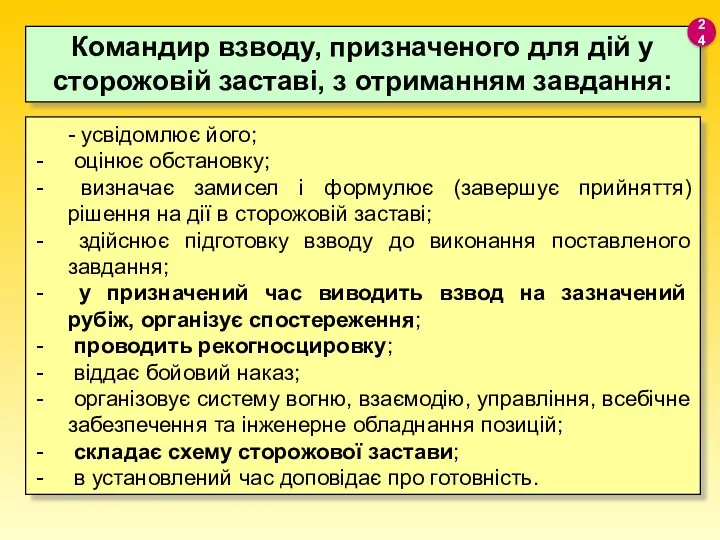 24

Командир взводу, призначеного для дій у сторожовій заставі, з отриманням завдання:

- усвідомлює його;
- оцінює обстановку;
- визначає замисел і формулює (завершує прийняття) рішення на дії в сторожовій заставі;
- здійснює підготовку взводу до виконання поставленого завдання;
- у призначений час виводить взвод на зазначений рубіж, організує спостереження;
- проводить рекогносцировку;
- віддає бойовий наказ;
- організовує систему вогню, взаємодію, управління, всебічне забезпечення та інженерне обладнання позицій;
- складає схему сторожової застави;
- в установлений час доповідає про готовність.